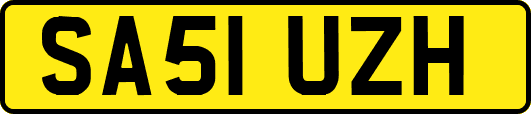 SA51 UZH